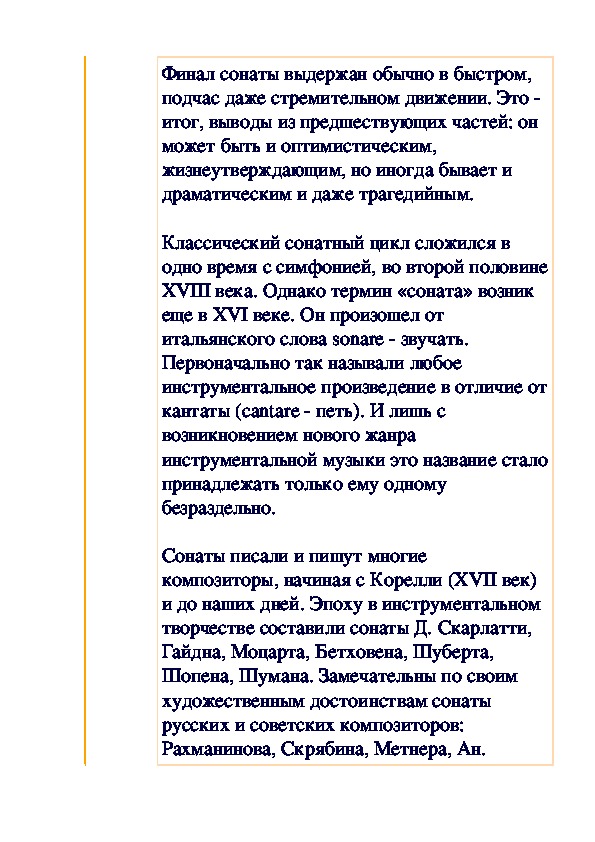 Финал сонаты выдержан обычно в быстром, подчас даже стремительном движении. Это - итог, выводы из предшествующих частей: он может быть и оптимистическим, жизнеутверждающим, но иногда бывает и драматическим и даже трагедийным.

Классический сонатный цикл сложился в одно время с симфонией, во второй половине XVIII века. Однако термин «соната» возник еще в XVI веке. Он произошел от итальянского слова sonare - звучать. Первоначально так называли любое инструментальное произведение в отличие от кантаты (cantare - петь). И лишь с возникновением нового жанра инструментальной музыки это название стало принадлежать только ему одному безраздельно.

Сонаты писали и пишут многие композиторы, начиная с Корелли (XVII век) и до наших дней. Эпоху в инструментальном творчестве составили сонаты Д. Скарлатти, Гайдна, Моцарта, Бетховена, Шуберта, Шопена, Шумана. Замечательны по своим художественным достоинствам сонаты русских и советских композиторов: Рахманинова, Скрябина, Метнера, Ан.